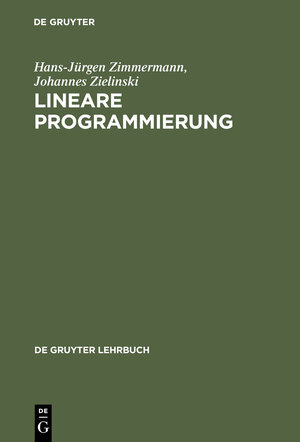 DE GRUYTER

Hans-Jürgen Zimmermann, Johannes Zielinski

LINEARE PROGRAMMIERUNG

DE GRUYTER LEHRBUCH

DE
G